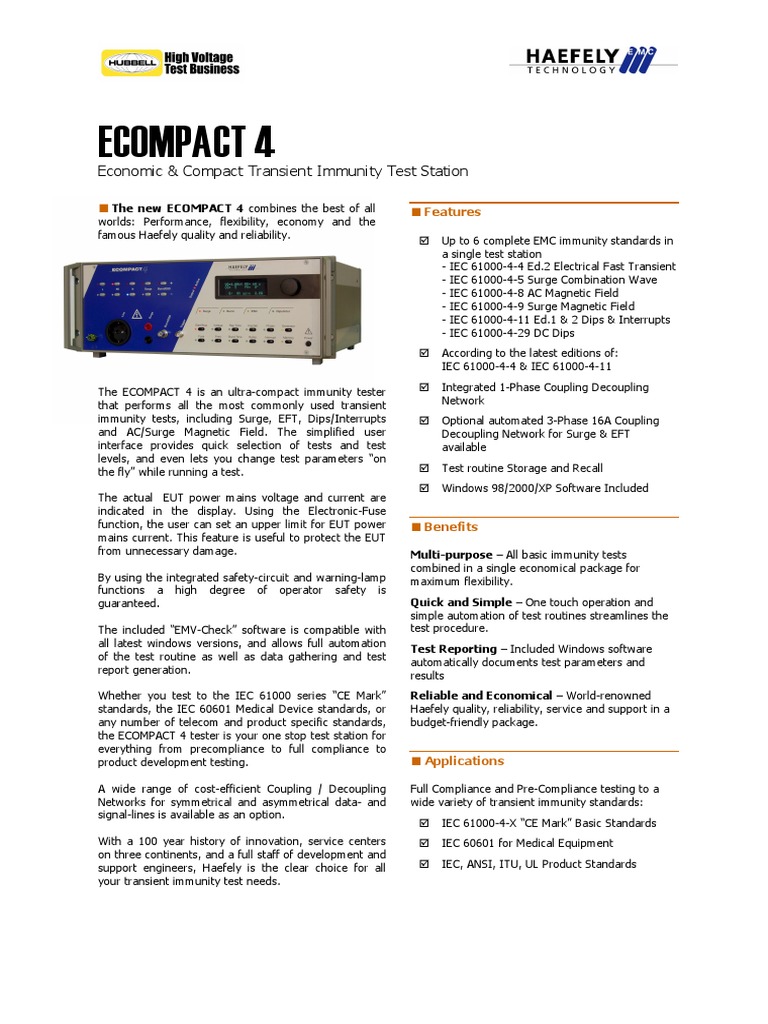 HUBBELL High Voltage Test Business

HAEFELY EMC TECHNOLOGY

ECOMPACT 4

Economic & Compact Transient Immunity Test Station

■ The new ECOMPACT 4 combines the best of all worlds: Performance, flexibility, economy and the famous Haefely quality and reliability.

ECOMPACT 4

HAEFELY

The ECOMPACT 4 is an ultra-compact immunity tester that performs all the most commonly used transient immunity tests, including Surge, EFT, Dips/Interrupts and AC/Surge Magnetic Field. The simplified user interface provides quick selection of tests and test levels, and even lets you change test parameters "on the fly" while running a test.

The actual EUT power mains voltage and current are indicated in the display. Using the Electronic-Fuse function, the user can set an upper limit for EUT power mains current. This feature is useful to protect the EUT from unnecessary damage.

By using the integrated safety-circuit and warning-lamp functions a high degree of operator safety is guaranteed.

The included "EMV-Check" software is compatible with all latest windows versions, and allows full automation of the test routine as well as data gathering and test report generation.

Whether you test to the IEC 61000 series "CE Mark" standards, the IEC 60601 Medical Device standards, or any number of telecom and product specific standards, the ECOMPACT 4 tester is your one stop test station for everything from precompliance to full compliance to product development testing.

A wide range of cost-efficient Coupling / Decoupling Networks for symmetrical and asymmetrical data- and signal-lines is available as an option.

With a 100 year history of innovation, service centers on three continents, and a full staff of development and support engineers, Haefely is the clear choice for all your transient immunity test needs.

■ Features

☑ Up to 6 complete EMC immunity standards in a single test station
- IEC 61000-4-4 Ed.2 Electrical Fast Transient
- IEC 61000-4-5 Surge Combination Wave
- IEC 61000-4-8 AC Magnetic Field
- IEC 61000-4-9 Surge Magnetic Field
- IEC 61000-4-11 Ed.1 & 2 Dips & Interrupts
- IEC 61000-4-29 DC Dips

☑ According to the latest editions of: IEC 61000-4-4 & IEC 61000-4-11

☑ Integrated 1-Phase Coupling Decoupling Network

☑ Optional automated 3-Phase 16A Coupling Decoupling Network for Surge & EFT available

☑ Test routine Storage and Recall

☑ Windows 98/2000/XP Software Included

■ Benefits

Multi-purpose – All basic immunity tests combined in a single economical package for maximum flexibility.

Quick and Simple – One touch operation and simple automation of test routines streamlines the test procedure.

Test Reporting – Included Windows software automatically documents test parameters and results

Reliable and Economical – World-renowned Haefely quality, reliability, service and support in a budget-friendly package.

■ Applications

Full Compliance and Pre-Compliance testing to a wide variety of transient immunity standards:

☑ IEC 61000-4-X "CE Mark" Basic Standards

☑ IEC 60601 for Medical Equipment

☑ IEC, ANSI, ITU, UL Product Standards